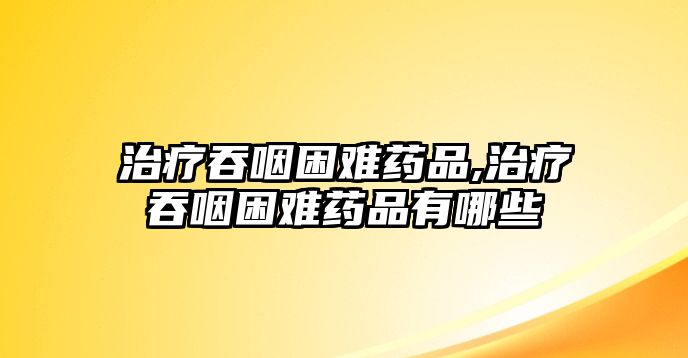 治疗吞咽困难药品,治疗吞咽困难药品有哪些